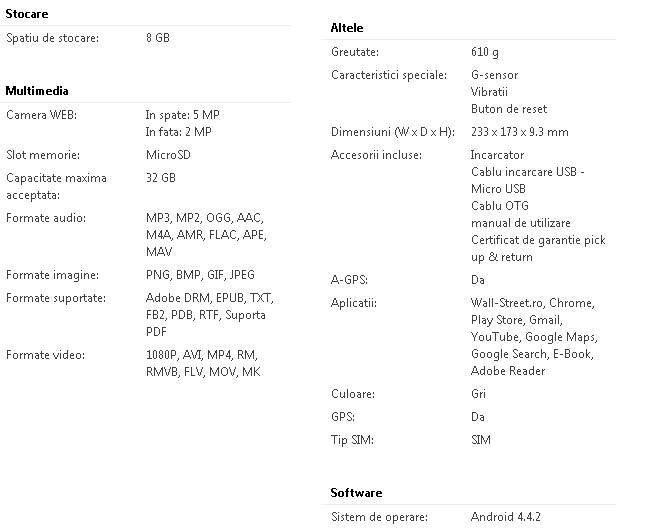 **Stocare**

| | |
|---|---|
| Spatiu de stocare: | 8 GB |

**Multimedia**

| | |
|---|---|
| Camera WEB: | In spate: 5 MP In fata: 2 MP |
| Slot memorie: | MicroSD |
| Capacitate maxima acceptata: | 32 GB |
| Formate audio: | MP3, MP2, OGG, AAC, M4A, AMR, FLAC, APE, MAV |
| Formate imagine: | PNG, BMP, GIF, JPEG |
| Formate suportate: | Adobe DRM, EPUB, TXT, FB2, PDB, RTF, Suporta PDF |
| Formate video: | 1080P, AVI, MP4, RM, RMVB, FLV, MOV, MK |

**Altele**

| | |
|---|---|
| Greutate: | 610 g |
| Caracteristici speciale: | G-sensor Vibratii Buton de reset |
| Dimensiuni (W x D x H): | 233 x 173 x 9.3 mm |
| Accesorii incluse: | Incarcator Cablu incarcare USB - Micro USB Cablu OTG manual de utilizare Certificat de garantie pick up & return |
| A-GPS: | Da |
| Aplicatii: | Wall-Street.ro, Chrome, Play Store, Gmail, YouTube, Google Maps, Google Search, E-Book, Adobe Reader |
| Culoare: | Gri |
| GPS: | Da |
| Tip SIM: | SIM |

**Software**

| | |
|---|---|
| Sistem de operare: | Android 4.4.2 |